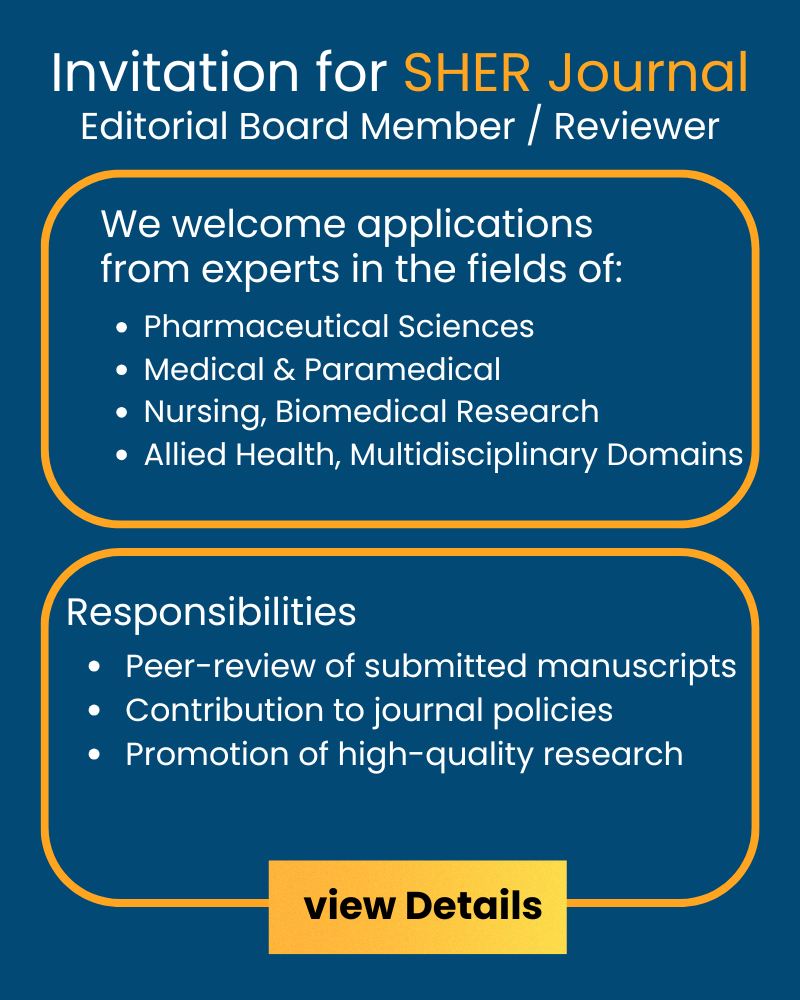 Invitation for SHER Journal
Editorial Board Member / Reviewer

We welcome applications from experts in the fields of:

• Pharmaceutical Sciences
• Medical & Paramedical
• Nursing, Biomedical Research
• Allied Health, Multidisciplinary Domains

Responsibilities

• Peer-review of submitted manuscripts
• Contribution to journal policies
• Promotion of high-quality research

view Details